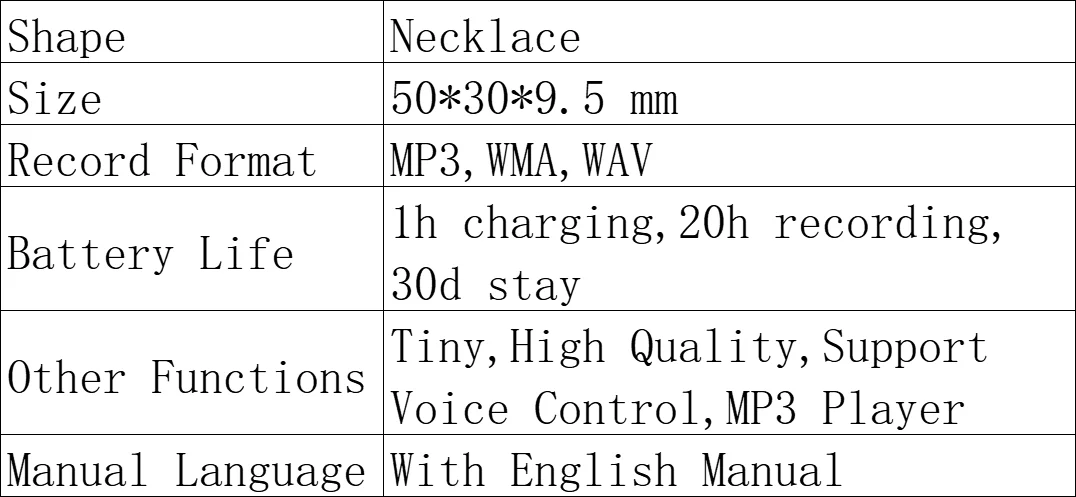 | Shape | Necklace |
|---|---|
| Size | 50*30*9.5 mm |
| Record Format | MP3,WMA,WAV |
| Battery Life | 1h charging,20h recording, 30d stay |
| Other Functions | Tiny,High Quality,Support Voice Control,MP3 Player |
| Manual Language | With English Manual |